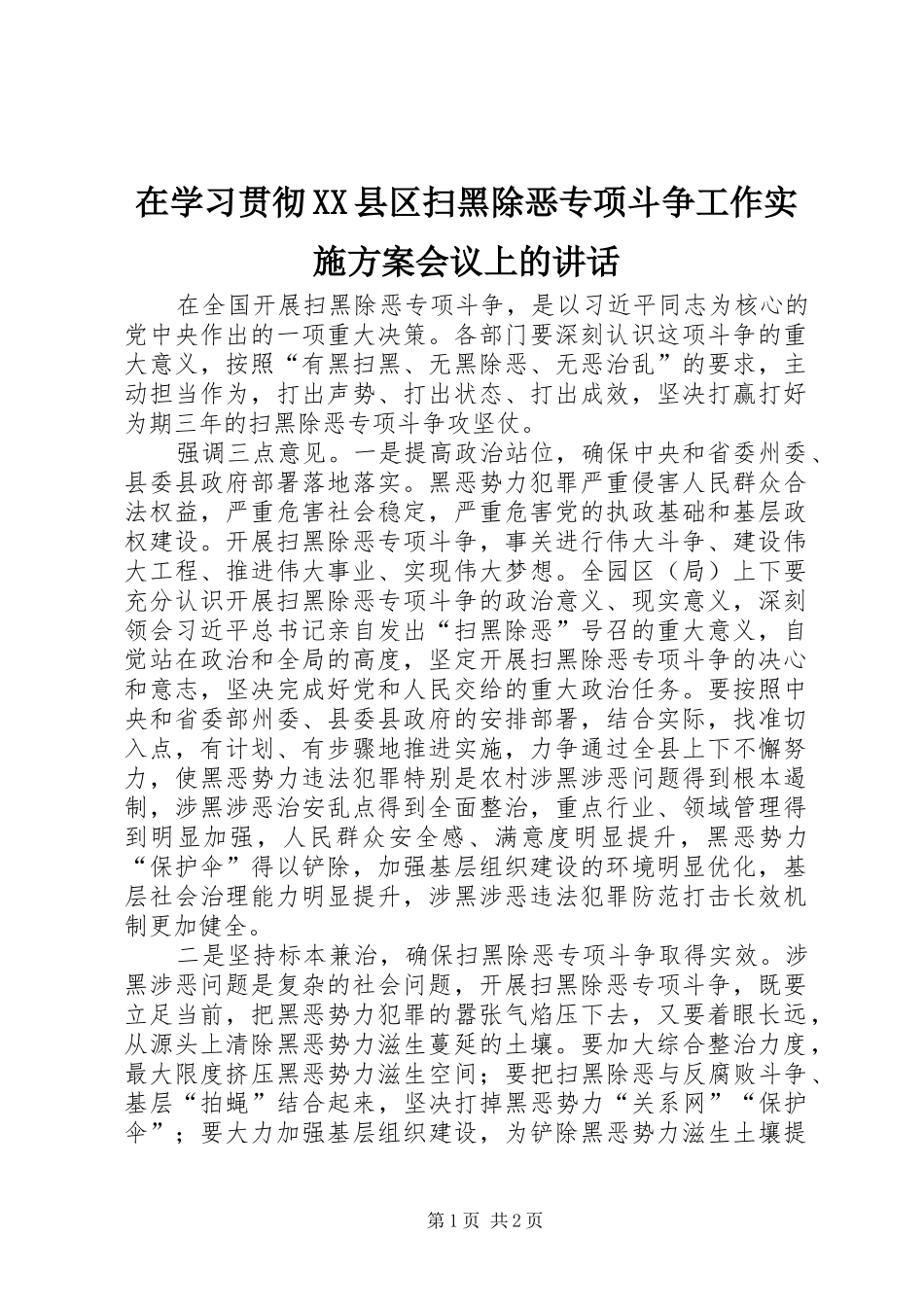 在学习贯彻XX县区扫黑除恶专项斗争工作实施方案会议上的讲话

在全国开展扫黑除恶专项斗争，是以习近平同志为核心的党中央作出的一项重大决策。各部门要深刻认识这项斗争的重大意义，按照“有黑扫黑、无黑除恶、无恶治乱”的要求，主动担当作为，打出声势、打出状态、打出成效，坚决打赢打好为期三年的扫黑除恶专项斗争攻坚仗。

强调三点意见。一是提高政治站位，确保中央和省委州委、县委县政府部署落地落实。黑恶势力犯罪严重侵害人民群众合法权益，严重危害社会稳定，严重危害党的执政基础和基层政权建设。开展扫黑除恶专项斗争，事关进行伟大斗争、建设伟大工程、推进伟大事业、实现伟大梦想。全园区（局）上下要充分认识开展扫黑除恶专项斗争的政治意义、现实意义，深刻领会习近平总书记亲自发出“扫黑除恶”号召的重大意义，自觉站在政治和全局的高度，坚定开展扫黑除恶专项斗争的决心和意志，坚决完成好党和人民交给的重大政治任务。要按照中央和省委部州委、县委县政府的安排部署，结合实际，找准切入点，有计划、有步骤地推进实施，力争通过全县上下不懈努力，使黑恶势力违法犯罪特别是农村涉黑涉恶问题得到根本遏制，涉黑涉恶治安乱点得到全面整治，重点行业、领域管理得到明显加强，人民群众安全感、满意度明显提升，黑恶势力“保护伞”得以铲除，加强基层组织建设的环境明显优化，基层社会治理能力明显提升，涉黑涉恶违法犯罪防范打击长效机制更加健全。

二是坚持标本兼治，确保扫黑除恶专项斗争取得实效。涉黑涉恶问题是复杂的社会问题，开展扫黑除恶专项斗争，既要立足当前，把黑恶势力犯罪的嚣张气焰压下去，又要着眼长远，从源头上清除黑恶势力滋生蔓延的土壤。要加大综合整治力度，最大限度挤压黑恶势力滋生空间；要把扫黑除恶与反腐败斗争、基层“拍蝇”结合起来，坚决打掉黑恶势力“关系网”“保护伞”；要大力加强基层组织建设，为铲除黑恶势力滋生土壤提

第1页 共2页